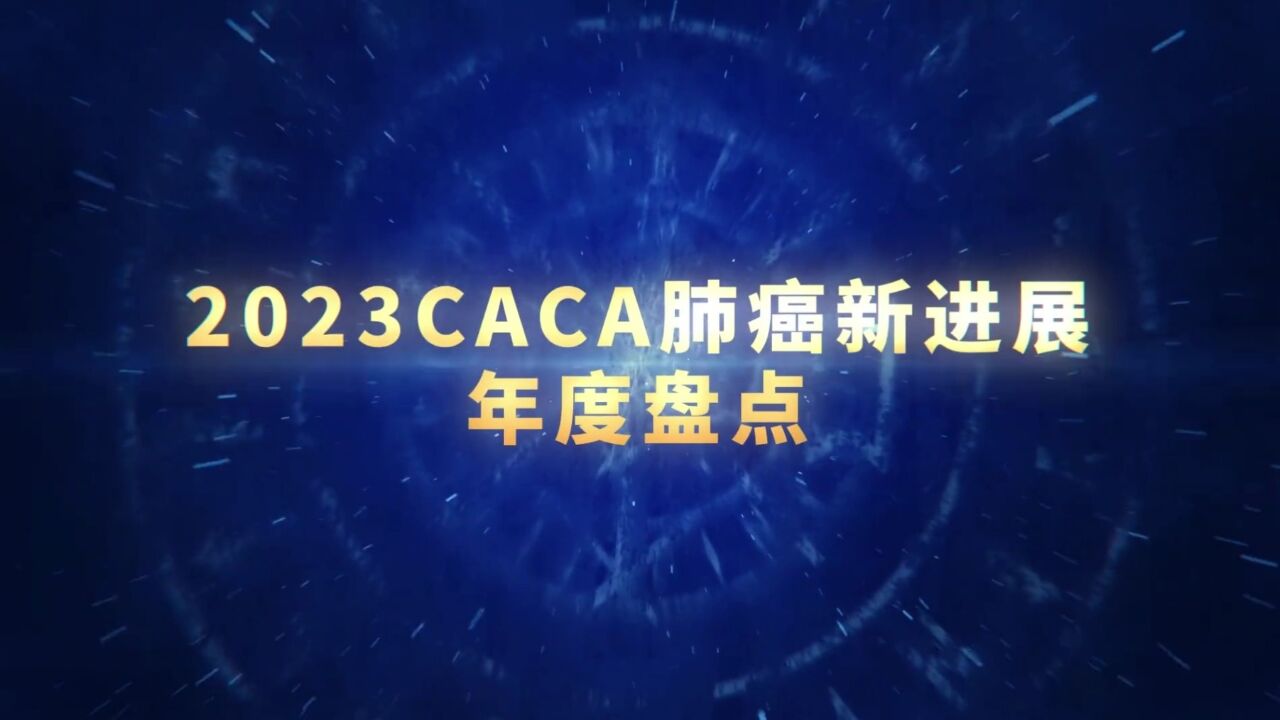 2023CACA肺癌新进展
年度盘点